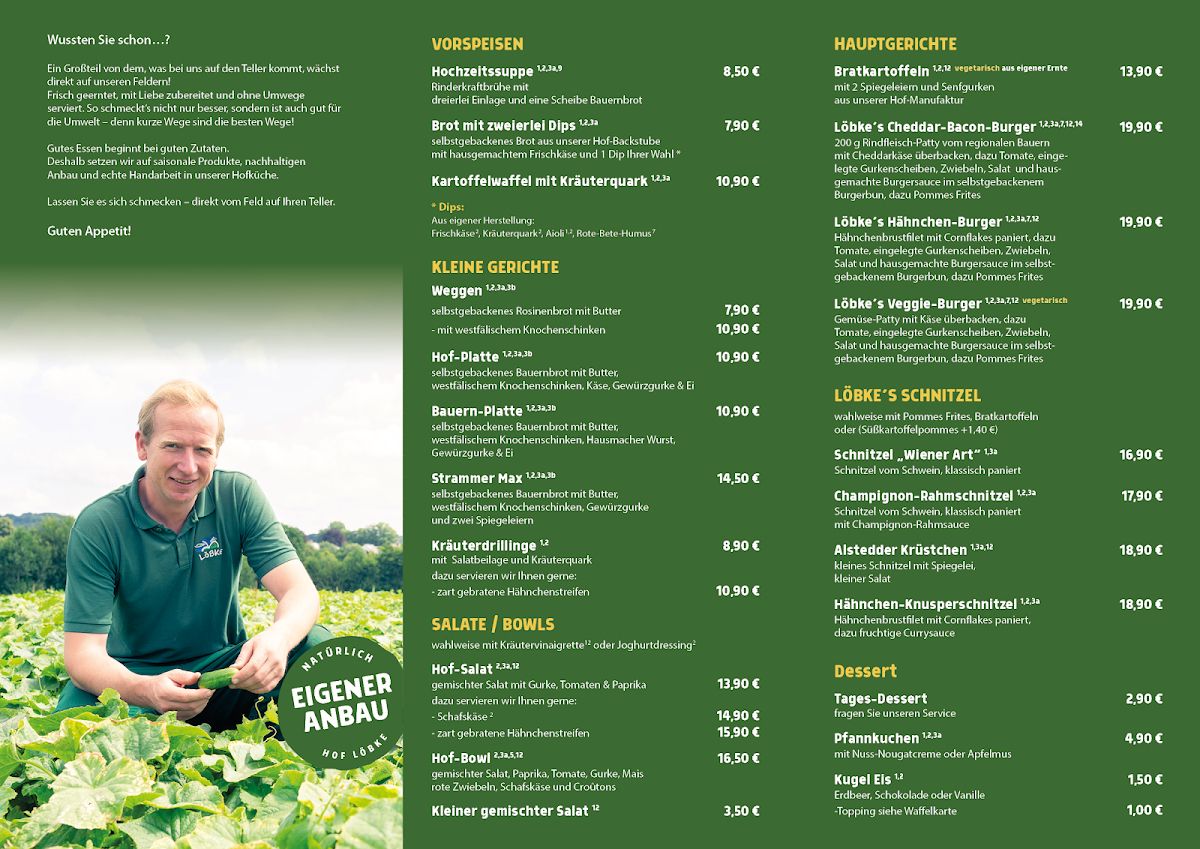 Wussten Sie schon…?

Ein Großteil von dem, was bei uns auf den Teller kommt, wächst direkt auf unseren Feldern!
Frisch geerntet, mit Liebe zubereitet und ohne Umwege serviert. So schmeckt's nicht nur besser, sondern ist auch gut für die Umwelt – denn kurze Wege sind die besten Wege!

Gutes Essen beginnt bei guten Zutaten.
Deshalb setzen wir auf saisonale Produkte, nachhaltigen Anbau und echte Handarbeit in unserer Hofküche.

Lassen Sie es sich schmecken – direkt vom Feld auf Ihren Teller.

Guten Appetit!

LÖBKE

NATÜRLICH
EIGENER ANBAU
HOF LÖBKE

VORSPEISEN

Hochzeitssuppe $^{1,2,3a,9}$ 8,50 €
Rinderkraftbrühe mit dreierlei Einlage und eine Scheibe Bauernbrot

Brot mit zweierlei Dips $^{1,2,3a}$ 7,90 €
selbstgebackenes Brot aus unserer Hof-Backstube mit hausgemachtem Frischkäse und 1 Dip Ihrer Wahl *

Kartoffelwaffel mit Kräuterquark $^{1,2,3a}$ 10,90 €

* Dips:
Aus eigener Herstellung:
Frischkäse$^{2}$, Kräuterquark$^{2}$, Aioli$^{1,2}$, Rote-Bete-Humus$^{7}$

KLEINE GERICHTE

Weggen $^{1,2,3a,3b}$
selbstgebackenes Rosinenbrot mit Butter 7,90 €
- mit westfälischem Knochenschinken 10,90 €

Hof-Platte $^{1,2,3a,3b}$ 10,90 €
selbstgebackenes Bauernbrot mit Butter, westfälischem Knochenschinken, Käse, Gewürzgurke & Ei

Bauern-Platte $^{1,2,3a,3b}$ 10,90 €
selbstgebackenes Bauernbrot mit Butter, westfälischem Knochenschinken, Hausmacher Wurst, Gewürzgurke & Ei

Strammer Max $^{1,2,3a,3b}$ 14,50 €
selbstgebackenes Bauernbrot mit Butter, westfälischem Knochenschinken, Gewürzgurke und zwei Spiegeleiern

Kräuterdrillinge $^{1,2}$ 8,90 €
mit Salatbeilage und Kräuterquark
dazu servieren wir Ihnen gerne:
- zart gebratene Hähnchenstreifen 10,90 €

SALATE / BOWLS

wahlweise mit Kräutervinaigrette$^{12}$ oder Joghurtdressing$^{2}$

Hof-Salat $^{2,3a,12}$
gemischter Salat mit Gurke, Tomaten & Paprika 13,90 €
dazu servieren wir Ihnen gerne:
- Schafskäse $^{2}$ 14,90 €
- zart gebratene Hähnchenstreifen 15,90 €

Hof-Bowl $^{2,3a,5,12}$ 16,50 €
gemischter Salat, Paprika, Tomate, Gurke, Mais rote Zwiebeln, Schafskäse und Croûtons

Kleiner gemischter Salat $^{12}$ 3,50 €

HAUPTGERICHTE

Bratkartoffeln $^{1,2,12}$ vegetarisch aus eigener Ernte 13,90 €
mit 2 Spiegeleiern und Senfgurken aus unserer Hof-Manufaktur

Löbke's Cheddar-Bacon-Burger $^{1,2,3a,7,12,14}$ 19,90 €
200 g Rindfleisch-Patty vom regionalen Bauern mit Cheddarkäse überbacken, dazu Tomate, eingelegte Gurkenscheiben, Zwiebeln, Salat und hausgemachte Burgersauce im selbstgebackenem Burgerbun, dazu Pommes Frites

Löbke's Hähnchen-Burger $^{1,2,3a,7,12}$ 19,90 €
Hähnchenbrustfilet mit Cornflakes paniert, dazu Tomate, eingelegte Gurkenscheiben, Zwiebeln, Salat und hausgemachte Burgersauce im selbstgebackenem Burgerbun, dazu Pommes Frites

Löbke's Veggie-Burger $^{1,2,3a,7,12}$ vegetarisch 19,90 €
Gemüse-Patty mit Käse überbacken, dazu Tomate, eingelegte Gurkenscheiben, Zwiebeln, Salat und hausgemachte Burgersauce im selbstgebackenem Burgerbun, dazu Pommes Frites

LÖBKE'S SCHNITZEL

wahlweise mit Pommes Frites, Bratkartoffeln oder (Süßkartoffelpommes +1,40 €)

Schnitzel „Wiener Art" $^{1,3a}$ 16,90 €
Schnitzel vom Schwein, klassisch paniert

Champignon-Rahmschnitzel $^{1,2,3a}$ 17,90 €
Schnitzel vom Schwein, klassisch paniert mit Champignon-Rahmsauce

Alstedder Krüstchen $^{1,3a,12}$ 18,90 €
kleines Schnitzel mit Spiegelei, kleiner Salat

Hähnchen-Knusperschnitzel $^{1,2,3a}$ 18,90 €
Hähnchenbrustfilet mit Cornflakes paniert, dazu fruchtige Currysauce

Dessert

Tages-Dessert 2,90 €
fragen Sie unseren Service

Pfannkuchen $^{1,2,3a}$ 4,90 €
mit Nuss-Nougatcreme oder Apfelmus

Kugel Eis $^{1,2}$ 1,50 €
Erdbeer, Schokolade oder Vanille
-Topping siehe Waffelkarte 1,00 €